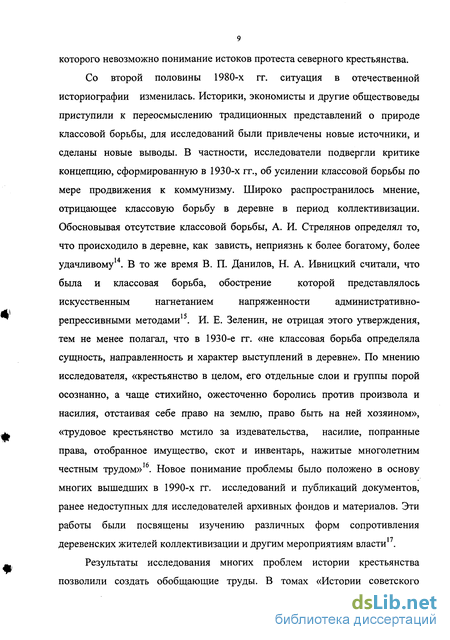 9

которого невозможно понимание истоков протеста северного крестьянства.

Со второй половины 1980-х гг. ситуация в отечественной историографии изменилась. Историки, экономисты и другие обществоведы приступили к переосмыслению традиционных представлений о природе классовой борьбы, для исследований были привлечены новые источники, и сделаны новые выводы. В частности, исследователи подвергли критике концепцию, сформированную в 1930-х гг., об усилении классовой борьбы по мере продвижения к коммунизму. Широко распространилось мнение, отрицающее классовую борьбу в деревне в период коллективизации. Обосновывая отсутствие классовой борьбы, А. И. Стрелянов определял то, что происходило в деревне, как зависть, неприязнь к более богатому, более удачливому$^{14}$. В то же время В. П. Данилов, Н. А. Ивницкий считали, что была и классовая борьба, обострение которой представлялось искусственным нагнетанием напряженности административно-репрессивными методами$^{15}$. И. Е. Зеленин, не отрицая этого утверждения, тем не менее полагал, что в 1930-е гг. «не классовая борьба определяла сущность, направленность и характер выступлений в деревне». По мнению исследователя, «крестьянство в целом, его отдельные слои и группы порой осознанно, а чаще стихийно, ожесточенно боролись против произвола и насилия, отстаивая себе право на землю, право быть на ней хозяином», «трудовое крестьянство мстило за издевательства, насилие, попранные права, отобранное имущество, скот и инвентарь, нажитые многолетним честным трудом»$^{16}$. Новое понимание проблемы было положено в основу многих вышедших в 1990-х гг. исследований и публикаций документов, ранее недоступных для исследователей архивных фондов и материалов. Эти работы были посвящены изучению различных форм сопротивления деревенских жителей коллективизации и другим мероприятиям власти$^{17}$.

Результаты исследования многих проблем истории крестьянства позволили создать обобщающие труды. В томах «Истории советского

dsLib.net
библиотека диссертаций